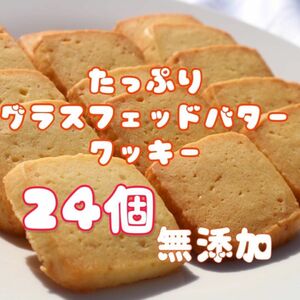 たっぷり
グラスフェッドバター
クッキー

24個

無添加